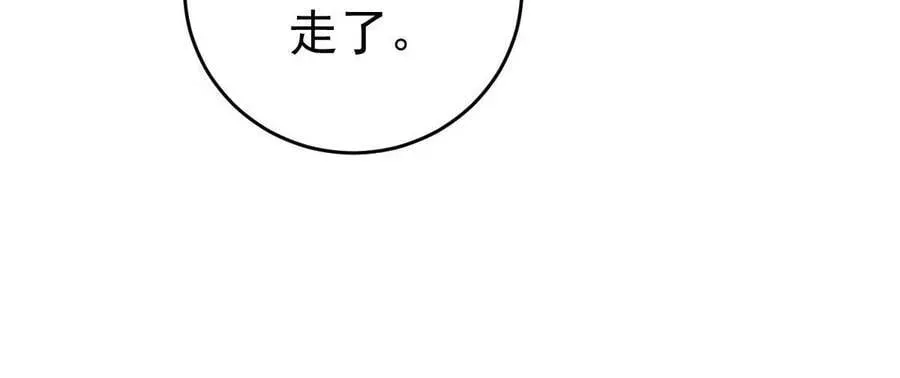 走了。